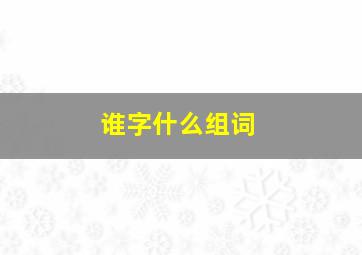 谁字什么组词